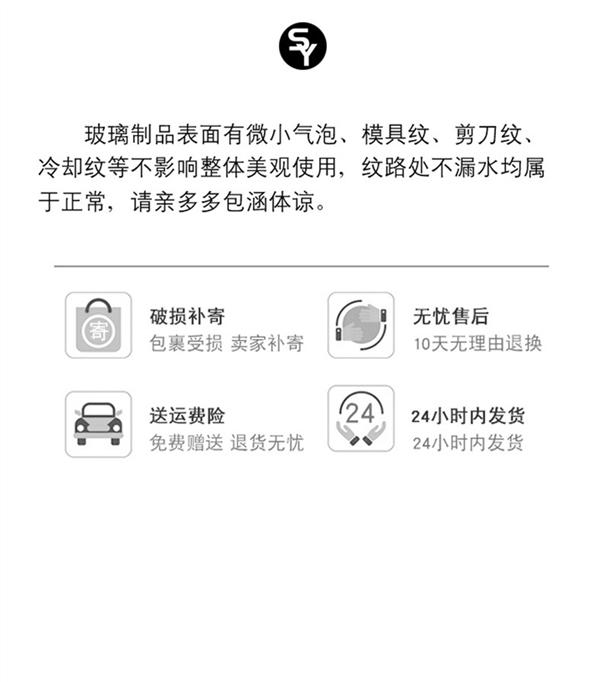 SY

玻璃制品表面有微小气泡、模具纹、剪刀纹、冷却纹等不影响整体美观使用，纹路处不漏水均属于正常，请亲多多包涵体谅。

寄

破损补寄
包裹受损 卖家补寄

无忧售后
10天无理由退换

送运费险
免费赠送 退货无忧

24

24小时内发货
24小时内发货